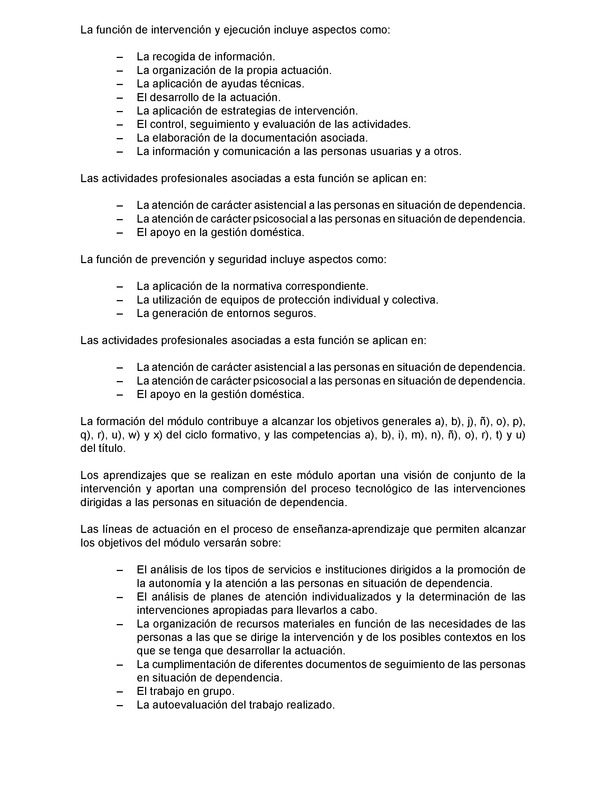 La función de intervención y ejecución incluye aspectos como:

– La recogida de información.
– La organización de la propia actuación.
– La aplicación de ayudas técnicas.
– El desarrollo de la actuación.
– La aplicación de estrategias de intervención.
– El control, seguimiento y evaluación de las actividades.
– La elaboración de la documentación asociada.
– La información y comunicación a las personas usuarias y a otros.

Las actividades profesionales asociadas a esta función se aplican en:

– La atención de carácter asistencial a las personas en situación de dependencia.
– La atención de carácter psicosocial a las personas en situación de dependencia.
– El apoyo en la gestión doméstica.

La función de prevención y seguridad incluye aspectos como:

– La aplicación de la normativa correspondiente.
– La utilización de equipos de protección individual y colectiva.
– La generación de entornos seguros.

Las actividades profesionales asociadas a esta función se aplican en:

– La atención de carácter asistencial a las personas en situación de dependencia.
– La atención de carácter psicosocial a las personas en situación de dependencia.
– El apoyo en la gestión doméstica.

La formación del módulo contribuye a alcanzar los objetivos generales a), b), j), ñ), o), p), q), r), u), w) y x) del ciclo formativo, y las competencias a), b), i), m), n), ñ), o), r), t) y u) del título.

Los aprendizajes que se realizan en este módulo aportan una visión de conjunto de la intervención y aportan una comprensión del proceso tecnológico de las intervenciones dirigidas a las personas en situación de dependencia.

Las líneas de actuación en el proceso de enseñanza-aprendizaje que permiten alcanzar los objetivos del módulo versarán sobre:

– El análisis de los tipos de servicios e instituciones dirigidos a la promoción de la autonomía y la atención a las personas en situación de dependencia.
– El análisis de planes de atención individualizados y la determinación de las intervenciones apropiadas para llevarlos a cabo.
– La organización de recursos materiales en función de las necesidades de las personas a las que se dirige la intervención y de los posibles contextos en los que se tenga que desarrollar la actuación.
– La cumplimentación de diferentes documentos de seguimiento de las personas en situación de dependencia.
– El trabajo en grupo.
– La autoevaluación del trabajo realizado.